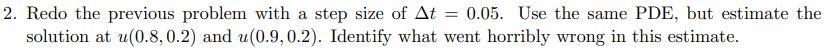 2. Redo the previous problem with a step size of $\Delta t = 0.05$. Use the same PDE, but estimate the solution at $u(0.8, 0.2)$ and $u(0.9, 0.2)$. Identify what went horribly wrong in this estimate.